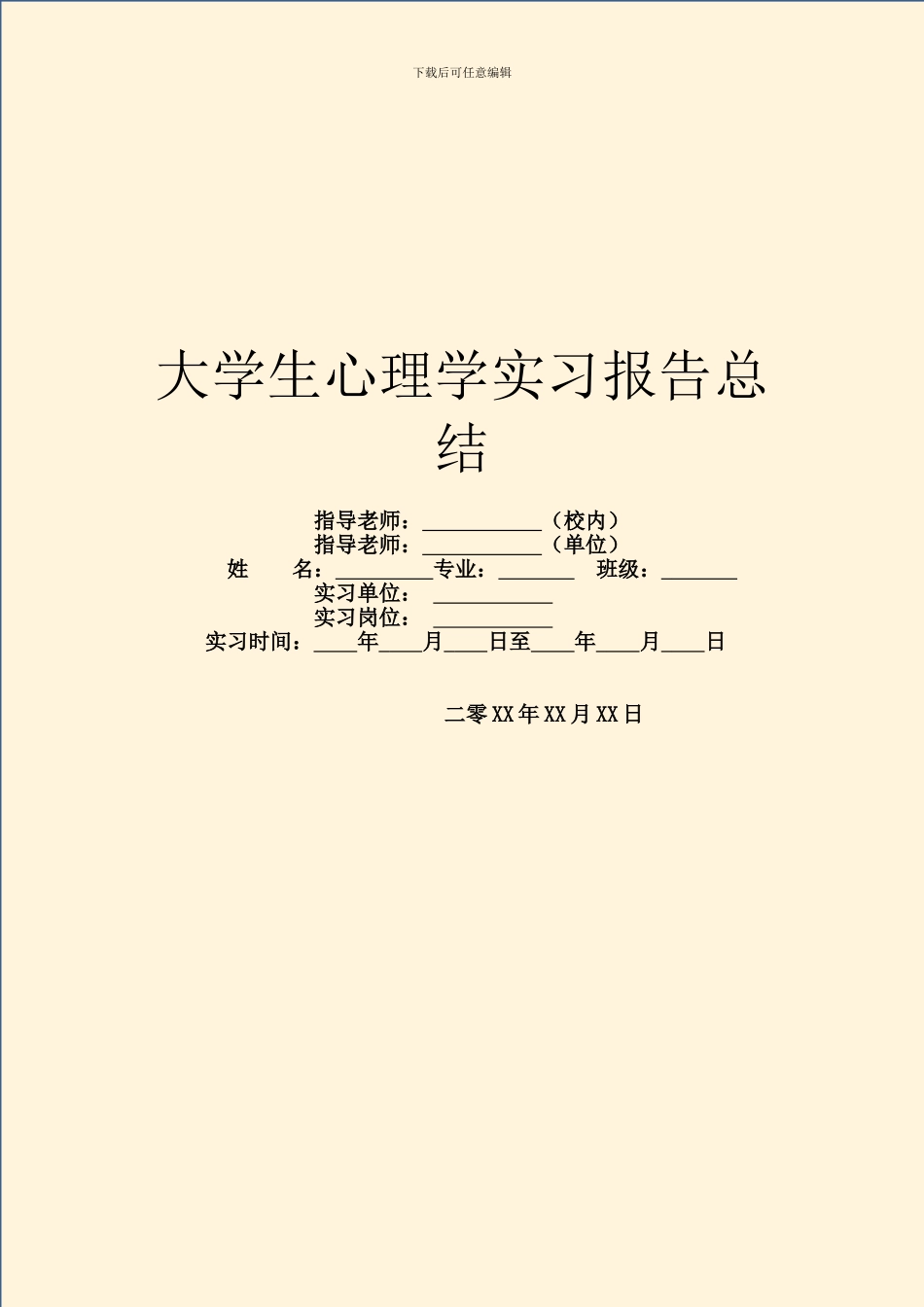 下载后可任意编辑

大学生心理学实习报告总结

指导老师：___________（校内）
指导老师：___________（单位）
姓　　名：_________专业：_______　班级：_______
实习单位：　___________
实习岗位：　___________
实习时间：____年____月____日至____年____月____日

二零XX年XX月XX日